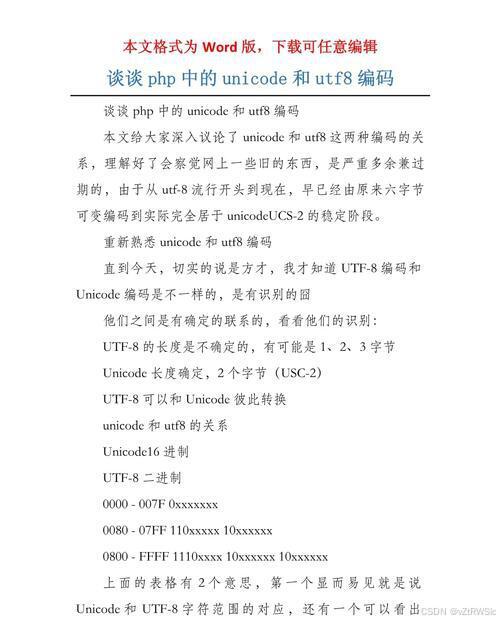 本文格式为 Word 版，下载可任意编辑

谈谈 php 中的 unicode 和 utf8 编码

谈谈 php 中的 unicode 和 utf8 编码

本文给大家深入议论了 unicode 和 utf8 这两种编码的关系，理解好了会察觉网上一些旧的东西，是严重多余兼过期的，由于从 utf-8 流行开头到现在，早已经由原来六字节可变编码到实际完全居于 unicodeUCS-2 的稳定阶段。

重新熟悉 unicode 和 utf8 编码

直到今天，切实的说是方才，我才知道 UTF-8 编码和 Unicode 编码是不一样的，是有识别的囧

他们之间是有确定的联系的，看看他们的识别：

UTF-8 的长度是不确定的，有可能是 1、2、3 字节

Unicode 长度确定，2 个字节（USC-2）

UTF-8 可以和 Unicode 彼此转换

unicode 和 utf8 的关系

Unicode16 进制

UTF-8 二进制

0000 - 007F 0xxxxxxx

0080 - 07FF 110xxxxx 10xxxxxx

0800 - FFFF 1110xxxx 10xxxxxx 10xxxxxx

上面的表格有 2 个意思，第一个显而易见就是说 Unicode 和 UTF-8 字符范围的对应，还有一个可以看出

CSDN @vZtRWSic